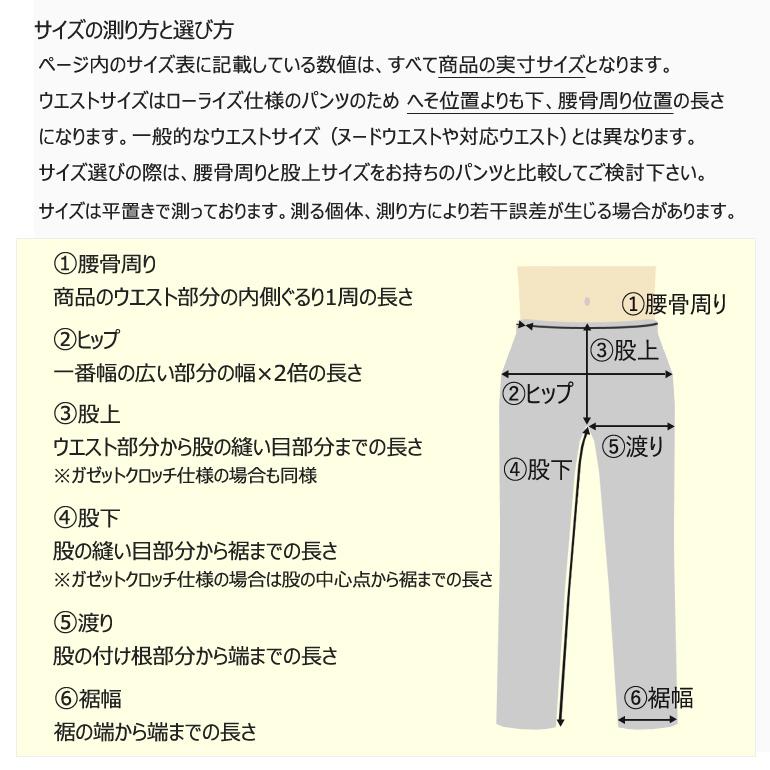 サイズの測り方と選び方

ページ内のサイズ表に記載している数値は、すべて商品の実寸サイズとなります。
ウエストサイズはローライズ仕様のパンツのため へそ位置よりも下、腰骨周り位置の長さになります。一般的なウエストサイズ（ヌードウエストや対応ウエスト）とは異なります。
サイズ選びの際は、腰骨周りと股上サイズをお持ちのパンツと比較してご検討下さい。
サイズは平置きで測っております。測る個体、測り方により若干誤差が生じる場合があります。

①腰骨周り
商品のウエスト部分の内側ぐるり1周の長さ

②ヒップ
一番幅の広い部分の幅×2倍の長さ

③股上
ウエスト部分から股の縫い目部分までの長さ
※ガゼットクロッチ仕様の場合も同様

④股下
股の縫い目部分から裾までの長さ
※ガゼットクロッチ仕様の場合は股の中心点から裾までの長さ

⑤渡り
股の付け根部分から端までの長さ

⑥裾幅
裾の端から端までの長さ

①腰骨周り
③股上
②ヒップ
⑤渡り
④股下
⑥裾幅